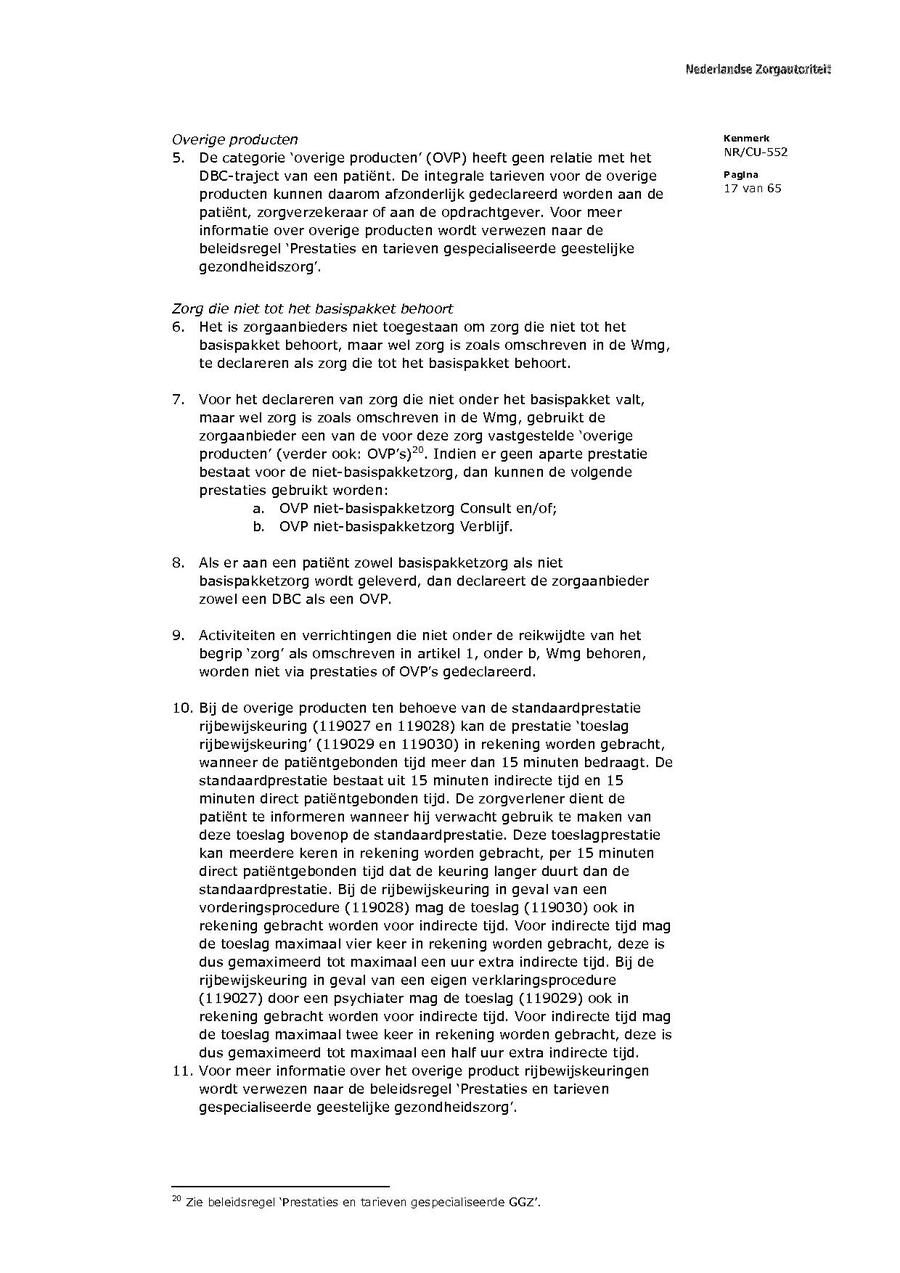 Nederlandse Zorgautoriteit

Kenmerk
NR/CU-552

Pagina
17 van 65

Overige producten
5. De categorie 'overige producten' (OVP) heeft geen relatie met het DBC-traject van een patiënt. De integrale tarieven voor de overige producten kunnen daarom afzonderlijk gedeclareerd worden aan de patiënt, zorgverzekeraar of aan de opdrachtgever. Voor meer informatie over overige producten wordt verwezen naar de beleidsregel 'Prestaties en tarieven gespecialiseerde geestelijke gezondheidszorg'.

Zorg die niet tot het basispakket behoort
6. Het is zorgaanbieders niet toegestaan om zorg die niet tot het basispakket behoort, maar wel zorg is zoals omschreven in de Wmg, te declareren als zorg die tot het basispakket behoort.

7. Voor het declareren van zorg die niet onder het basispakket valt, maar wel zorg is zoals omschreven in de Wmg, gebruikt de zorgaanbieder een van de voor deze zorg vastgestelde 'overige producten' (verder ook: OVP's)$^{20}$. Indien er geen aparte prestatie bestaat voor de niet-basispakketzorg, dan kunnen de volgende prestaties gebruikt worden:
a. OVP niet-basispakketzorg Consult en/of;
b. OVP niet-basispakketzorg Verblijf.

8. Als er aan een patiënt zowel basispakketzorg als niet basispakketzorg wordt geleverd, dan declareert de zorgaanbieder zowel een DBC als een OVP.

9. Activiteiten en verrichtingen die niet onder de reikwijdte van het begrip 'zorg' als omschreven in artikel 1, onder b, Wmg behoren, worden niet via prestaties of OVP's gedeclareerd.

10. Bij de overige producten ten behoeve van de standaardprestatie rijbewijskeuring (119027 en 119028) kan de prestatie 'toeslag rijbewijskeuring' (119029 en 119030) in rekening worden gebracht, wanneer de patiëntgebonden tijd meer dan 15 minuten bedraagt. De standaardprestatie bestaat uit 15 minuten indirecte tijd en 15 minuten direct patiëntgebonden tijd. De zorgverlener dient de patiënt te informeren wanneer hij verwacht gebruik te maken van deze toeslag bovenop de standaardprestatie. Deze toeslagprestatie kan meerdere keren in rekening worden gebracht, per 15 minuten direct patiëntgebonden tijd dat de keuring langer duurt dan de standaardprestatie. Bij de rijbewijskeuring in geval van een vorderingsprocedure (119028) mag de toeslag (119030) ook in rekening gebracht worden voor indirecte tijd. Voor indirecte tijd mag de toeslag maximaal vier keer in rekening worden gebracht, deze is dus gemaximeerd tot maximaal een uur extra indirecte tijd. Bij de rijbewijskeuring in geval van een eigen verklaringsprocedure (119027) door een psychiater mag de toeslag (119029) ook in rekening gebracht worden voor indirecte tijd. Voor indirecte tijd mag de toeslag maximaal twee keer in rekening worden gebracht, deze is dus gemaximeerd tot maximaal een half uur extra indirecte tijd.
11. Voor meer informatie over het overige product rijbewijskeuringen wordt verwezen naar de beleidsregel 'Prestaties en tarieven gespecialiseerde geestelijke gezondheidszorg'.

$^{20}$ Zie beleidsregel 'Prestaties en tarieven gespecialiseerde GGZ'.